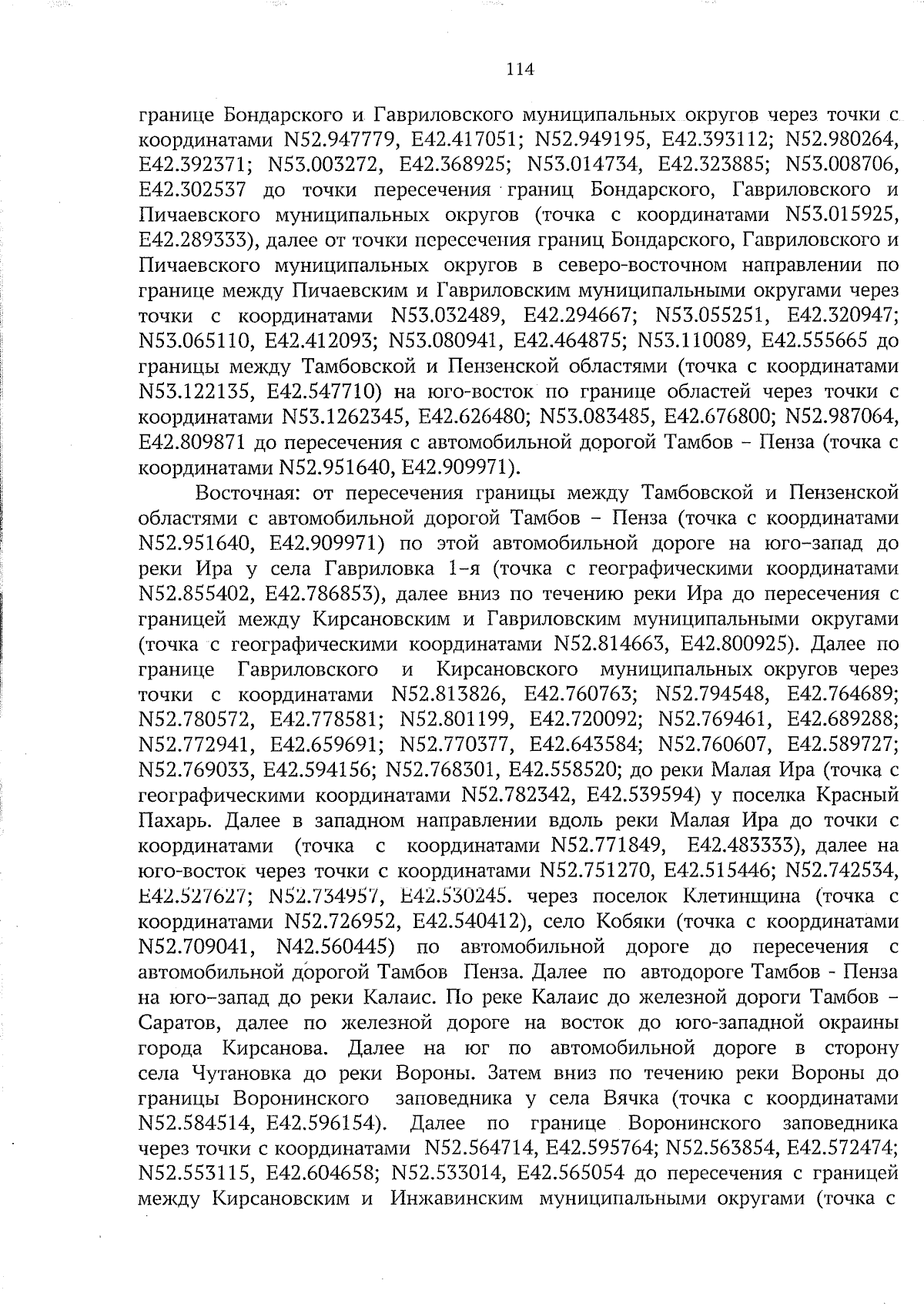 114

границе Бондарского и Гавриловского муниципальных округов через точки с координатами N52.947779, E42.417051; N52.949195, E42.393112; N52.980264, E42.392371; N53.003272, E42.368925; N53.014734, E42.323885; N53.008706, E42.302537 до точки пересечения границ Бондарского, Гавриловского и Пичаевского муниципальных округов (точка с координатами N53.015925, E42.289333), далее от точки пересечения границ Бондарского, Гавриловского и Пичаевского муниципальных округов в северо-восточном направлении по границе между Пичаевским и Гавриловским муниципальными округами через точки с координатами N53.032489, E42.294667; N53.055251, E42.320947; N53.065110, E42.412093; N53.080941, E42.464875; N53.110089, E42.555665 до границы между Тамбовской и Пензенской областями (точка с координатами N53.122135, E42.547710) на юго-восток по границе областей через точки с координатами N53.1262345, E42.626480; N53.083485, E42.676800; N52.987064, E42.809871 до пересечения с автомобильной дорогой Тамбов – Пенза (точка с координатами N52.951640, E42.909971).

Восточная: от пересечения границы между Тамбовской и Пензенской областями с автомобильной дорогой Тамбов – Пенза (точка с координатами N52.951640, E42.909971) по этой автомобильной дороге на юго–запад до реки Ира у села Гавриловка 1–я (точка с географическими координатами N52.855402, E42.786853), далее вниз по течению реки Ира до пересечения с границей между Кирсановским и Гавриловским муниципальными округами (точка с географическими координатами N52.814663, E42.800925). Далее по границе Гавриловского и Кирсановского муниципальных округов через точки с координатами N52.813826, E42.760763; N52.794548, E42.764689; N52.780572, E42.778581; N52.801199, E42.720092; N52.769461, E42.689288; N52.772941, E42.659691; N52.770377, E42.643584; N52.760607, E42.589727; N52.769033, E42.594156; N52.768301, E42.558520; до реки Малая Ира (точка с географическими координатами N52.782342, E42.539594) у поселка Красный Пахарь. Далее в западном направлении вдоль реки Малая Ира до точки с координатами (точка с координатами N52.771849, E42.483333), далее на юго-восток через точки с координатами N52.751270, E42.515446; N52.742534, E42.527627; N52.734957, E42.530245. через поселок Клетинщина (точка с координатами N52.726952, E42.540412), село Кобяки (точка с координатами N52.709041, N42.560445) по автомобильной дороге до пересечения с автомобильной дорогой Тамбов Пенза. Далее по автодороге Тамбов - Пенза на юго–запад до реки Калаис. По реке Калаис до железной дороги Тамбов – Саратов, далее по железной дороге на восток до юго-западной окраины города Кирсанова. Далее на юг по автомобильной дороге в сторону села Чутановка до реки Вороны. Затем вниз по течению реки Вороны до границы Воронинского заповедника у села Вячка (точка с координатами N52.584514, E42.596154). Далее по границе Воронинского заповедника через точки с координатами N52.564714, E42.595764; N52.563854, E42.572474; N52.553115, E42.604658; N52.533014, E42.565054 до пересечения с границей между Кирсановским и Инжавинским муниципальными округами (точка с